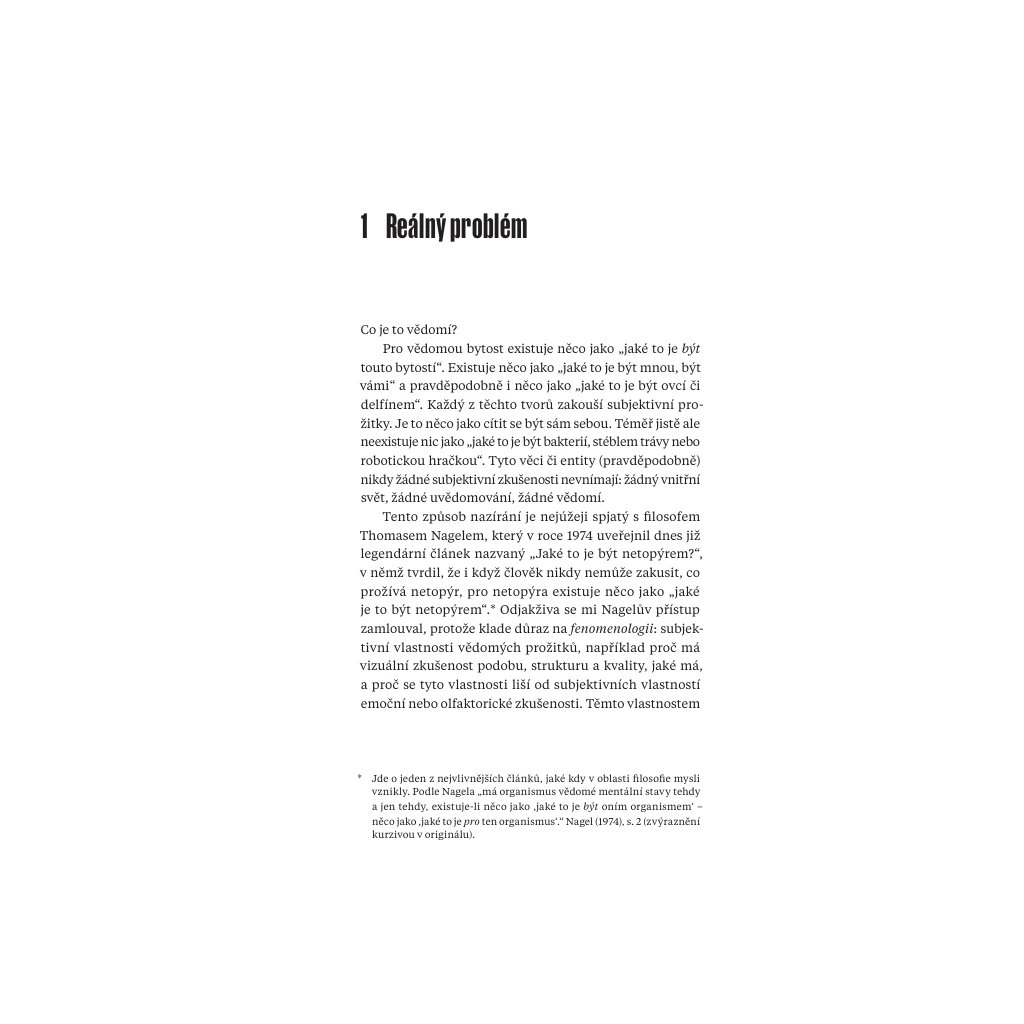 1 Reálný problém

Co je to vědomí?

Pro vědomou bytost existuje něco jako „jaké to je být touto bytostí“. Existuje něco jako „jaké to je být mnou, být vámi“ a pravděpodobně i něco jako „jaké to je být ovcí či delfínem“. Každý z těchto tvorů zakouší subjektivní prožitky. Je to něco jako cítit se být sám sebou. Téměř jistě ale neexistuje nic jako „jaké to je být bakterií, stéblem trávy nebo robotickou hračkou“. Tyto věci či entity (pravděpodobně) nikdy žádné subjektivní zkušenosti nevnímají: žádný vnitřní svět, žádné uvědomování, žádné vědomí.

Tento způsob nazírání je nejúžeji spjatý s filosofem Thomasem Nagelem, který v roce 1974 uveřejnil dnes již legendární článek nazvaný „Jaké to je být netopýrem?“, v němž tvrdil, že i když člověk nikdy nemůže zakusit, co prožívá netopýr, pro netopýra existuje něco jako „jaké je to být netopýrem“.* Odjakživa se mi Nagelův přístup zamlouval, protože klade důraz na fenomenologii: subjektivní vlastnosti vědomých prožitků, například proč má vizuální zkušenost podobu, strukturu a kvality, jaké má, a proč se tyto vlastnosti liší od subjektivních vlastností emoční nebo olfaktorické zkušenosti. Těmto vlastnostem

* Jde o jeden z nejvlivnějších článků, jaké kdy v oblasti filosofie mysli vznikly. Podle Nagela „má organismus vědomé mentální stavy tehdy a jen tehdy, existuje-li něco jako ‚jaké to je být oním organismem‘ – něco jako ‚jaké to je pro ten organismus‘.“ Nagel (1974), s. 2 (zvýraznění kurzivou v originálu).